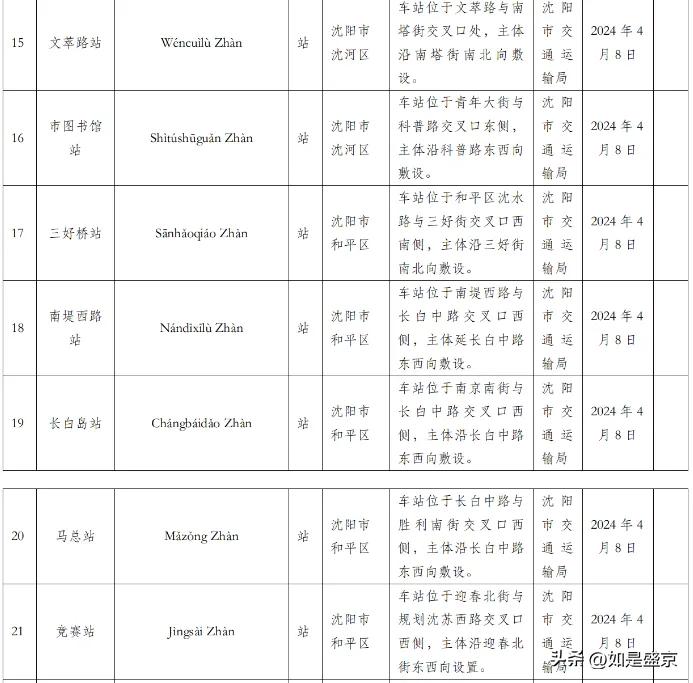 | 15 | 文萃路站 | Wéncuìlù Zhàn | 站 | 沈阳市沈河区 | 车站位于文萃路与南塔街交叉口处，主体沿南塔街南北向敷设。 | 沈阳市交通运输局 | 2024年4月8日 | |
|---|---|---|---|---|---|---|---|---|
| 16 | 市图书馆站 | Shìtúshūguǎn Zhàn | 站 | 沈阳市沈河区 | 车站位于青年大街与科普路交叉口东侧，主体沿科普路东西向敷设。 | 沈阳市交通运输局 | 2024年4月8日 | |
| 17 | 三好桥站 | Sānhǎoqiáo Zhàn | 站 | 沈阳市和平区 | 车站位于和平区沈水路与三好街交叉口西南侧，主体沿三好街南北向敷设。 | 沈阳市交通运输局 | 2024年4月8日 | |
| 18 | 南堤西路站 | Nándīxīlù Zhàn | 站 | 沈阳市和平区 | 车站位于南堤西路与长白中路交叉口西侧，主体延长白中路东西向敷设。 | 沈阳市交通运输局 | 2024年4月8日 | |
| 19 | 长白岛站 | Chángbáidǎo Zhàn | 站 | 沈阳市和平区 | 车站位于南京南街与长白中路交叉口西侧，主体沿长白中路东西向敷设。 | 沈阳市交通运输局 | 2024年4月8日 | |

| 20 | 马总站 | Mǎzǒng Zhàn | 站 | 沈阳市和平区 | 车站位于长白中路与胜利南街交叉口西侧，主体沿长白中路东西向敷设。 | 沈阳市交通运输局 | 2024年4月8日 | |
|---|---|---|---|---|---|---|---|---|
| 21 | 竞赛站 | Jìngsài Zhàn | 站 | 沈阳市和平区 | 车站位于迎春北街与规划沈苏西路交叉口西侧，主体沿迎春北街东西向设置。 | 沈阳市交通运输局 | 2024年4月8日 | |

头条 @如是盛京